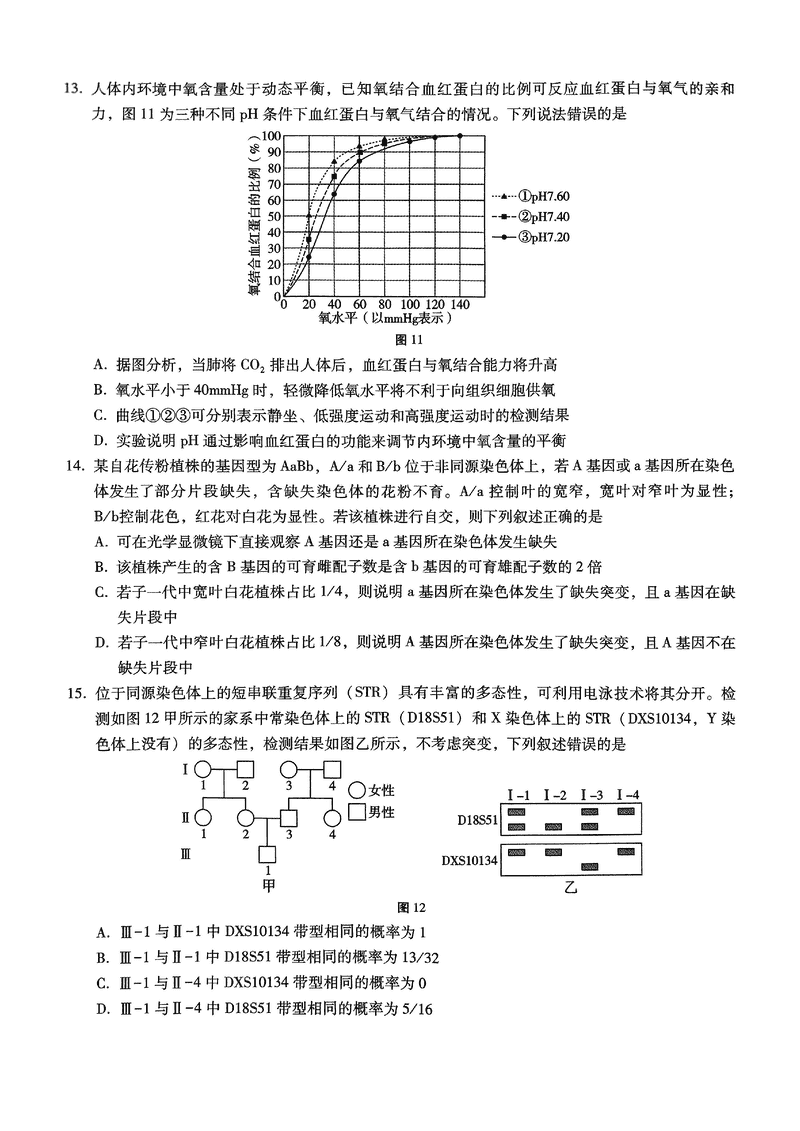 13. 人体内环境中氧含量处于动态平衡，已知氧结合血红蛋白的比例可反应血红蛋白与氧气的亲和力，图 11 为三种不同 pH 条件下血红蛋白与氧气结合的情况。下列说法错误的是

氧结合血红蛋白的比例（%）
100
90
80
70
60
50
40
30
20
10
0
0 20 40 60 80 100 120 140
氧水平（以mmHg表示）
①pH7.60
②pH7.40
③pH7.20

图 11

A. 据图分析，当肺将 $CO_2$ 排出人体后，血红蛋白与氧结合能力将升高
B. 氧水平小于 40mmHg 时，轻微降低氧水平将不利于向组织细胞供氧
C. 曲线①②③可分别表示静坐、低强度运动和高强度运动时的检测结果
D. 实验说明 pH 通过影响血红蛋白的功能来调节内环境中氧含量的平衡

14. 某自花传粉植株的基因型为 AaBb，A/a 和 B/b 位于非同源染色体上，若 A 基因或 a 基因所在染色体发生了部分片段缺失，含缺失染色体的花粉不育。A/a 控制叶的宽窄，宽叶对窄叶为显性；B/b控制花色，红花对白花为显性。若该植株进行自交，则下列叙述正确的是
A. 可在光学显微镜下直接观察 A 基因还是 a 基因所在染色体发生缺失
B. 该植株产生的含 B 基因的可育雌配子数是含 b 基因的可育雄配子数的 2 倍
C. 若子一代中宽叶白花植株占比 1/4，则说明 a 基因所在染色体发生了缺失突变，且 a 基因在缺失片段中
D. 若子一代中窄叶白花植株占比 1/8，则说明 A 基因所在染色体发生了缺失突变，且 A 基因不在缺失片段中

15. 位于同源染色体上的短串联重复序列（STR）具有丰富的多态性，可利用电泳技术将其分开。检测如图 12 甲所示的家系中常染色体上的 STR（D18S51）和 X 染色体上的 STR（DXS10134，Y 染色体上没有）的多态性，检测结果如图乙所示，不考虑突变，下列叙述错误的是

Ⅰ 1 2 3 4
Ⅱ 1 2 3 4
Ⅲ 1
女性
男性
甲

Ⅰ-1 Ⅰ-2 Ⅰ-3 Ⅰ-4
D18S51
DXS10134
乙

图 12

A. Ⅲ-1 与Ⅱ-1 中 DXS10134 带型相同的概率为 1
B. Ⅲ-1 与Ⅱ-1 中 D18S51 带型相同的概率为 13/32
C. Ⅲ-1 与Ⅱ-4 中 DXS10134 带型相同的概率为 0
D. Ⅲ-1 与Ⅱ-4 中 D18S51 带型相同的概率为 5/16